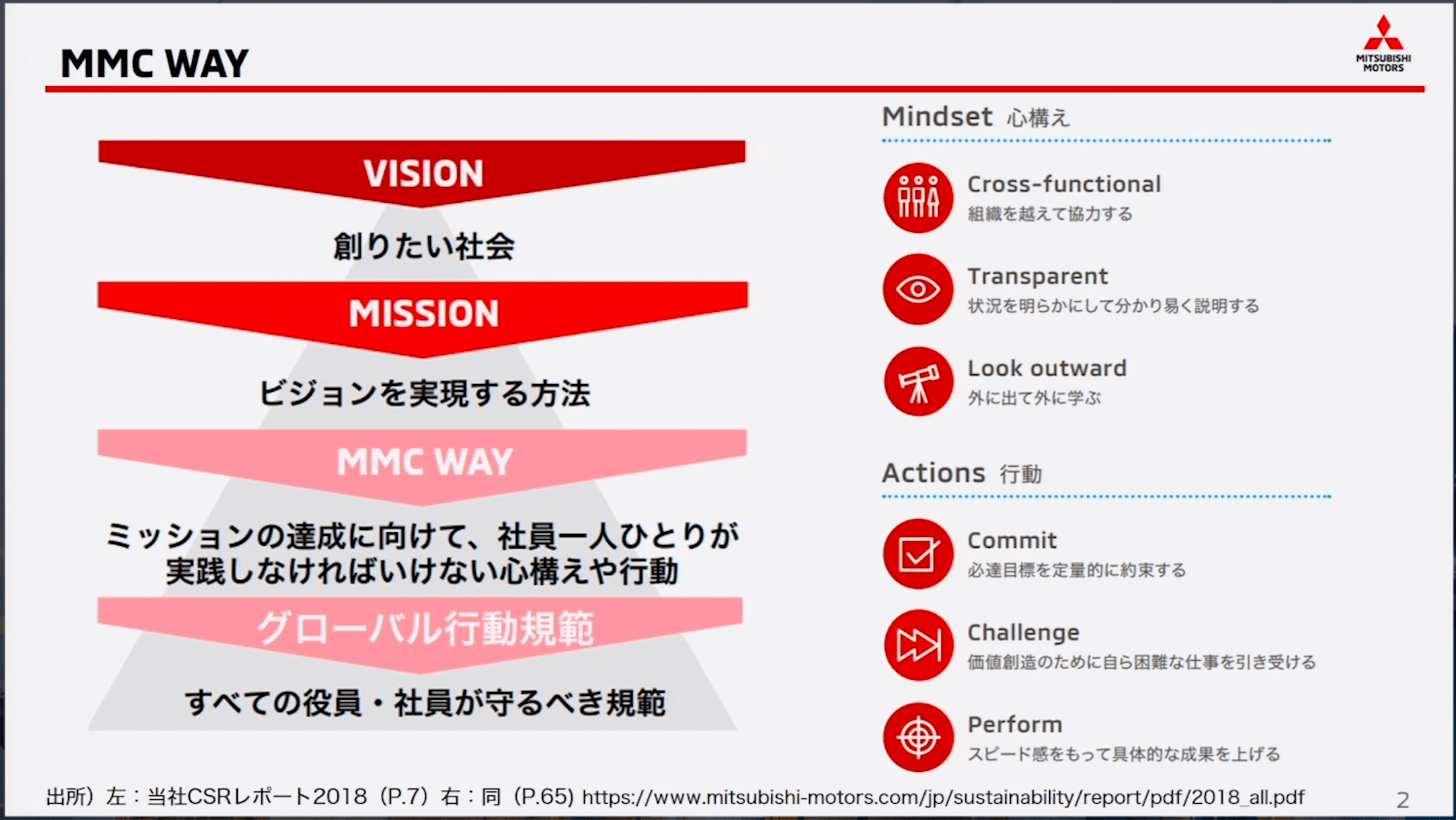 MMC WAY

MITSUBISHI MOTORS

VISION

創りたい社会

MISSION

ビジョンを実現する方法

MMC WAY

ミッションの達成に向けて、社員一人ひとりが実践しなければいけない心構えや行動

グローバル行動規範

すべての役員・社員が守るべき規範

Mindset 心構え

Cross-functional
組織を越えて協力する

Transparent
状況を明らかにして分かり易く説明する

Look outward
外に出て外に学ぶ

Actions 行動

Commit
必達目標を定量的に約束する

Challenge
価値創造のために自ら困難な仕事を引き受ける

Perform
スピード感をもって具体的な成果を上げる

出所）左：当社CSRレポート2018（P.7）右：同（P.65）https://www.mitsubishi-motors.com/jp/sustainability/report/pdf/2018_all.pdf

2